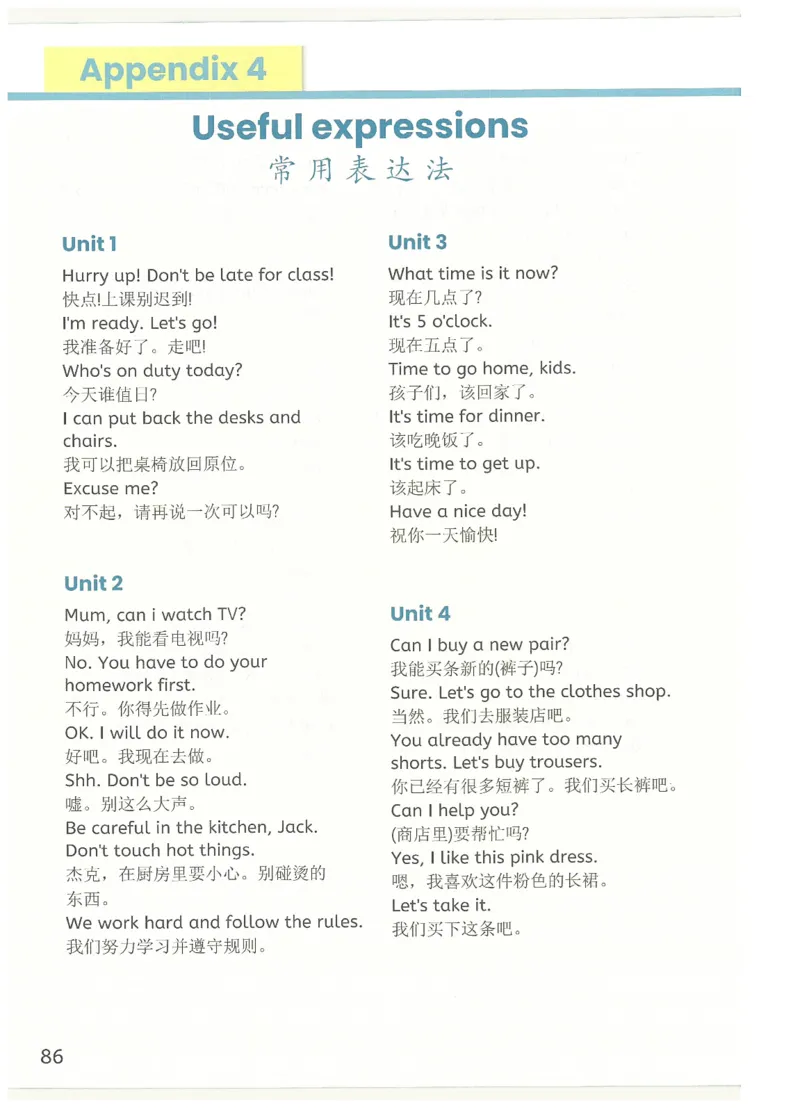 Appendix 4

Useful expressions
常用表达法

Unit 1

Hurry up! Don't be late for class!
快点!上课别迟到!
I'm ready. Let's go!
我准备好了。走吧!
Who's on duty today?
今天谁值日?
I can put back the desks and chairs.
我可以把桌椅放回原位。
Excuse me?
对不起，请再说一次可以吗?

Unit 2

Mum, can i watch TV?
妈妈，我能看电视吗?
No. You have to do your homework first.
不行。你得先做作业。
OK. I will do it now.
好吧。我现在去做。
Shh. Don't be so loud.
嘘。别这么大声。
Be careful in the kitchen, Jack.
Don't touch hot things.
杰克，在厨房里要小心。别碰烫的东西。
We work hard and follow the rules.
我们努力学习并遵守规则。

Unit 3

What time is it now?
现在几点了?
It's 5 o'clock.
现在五点了。
Time to go home, kids.
孩子们，该回家了。
It's time for dinner.
该吃晚饭了。
It's time to get up.
该起床了。
Have a nice day!
祝你一天愉快!

Unit 4

Can I buy a new pair?
我能买条新的(裤子)吗?
Sure. Let's go to the clothes shop.
当然。我们去服装店吧。
You already have too many shorts. Let's buy trousers.
你已经有很多短裤了。我们买长裤吧。
Can I help you?
(商店里)要帮忙吗?
Yes, I like this pink dress.
嗯，我喜欢这件粉色的长裙。
Let's take it.
我们买下这条吧。

86